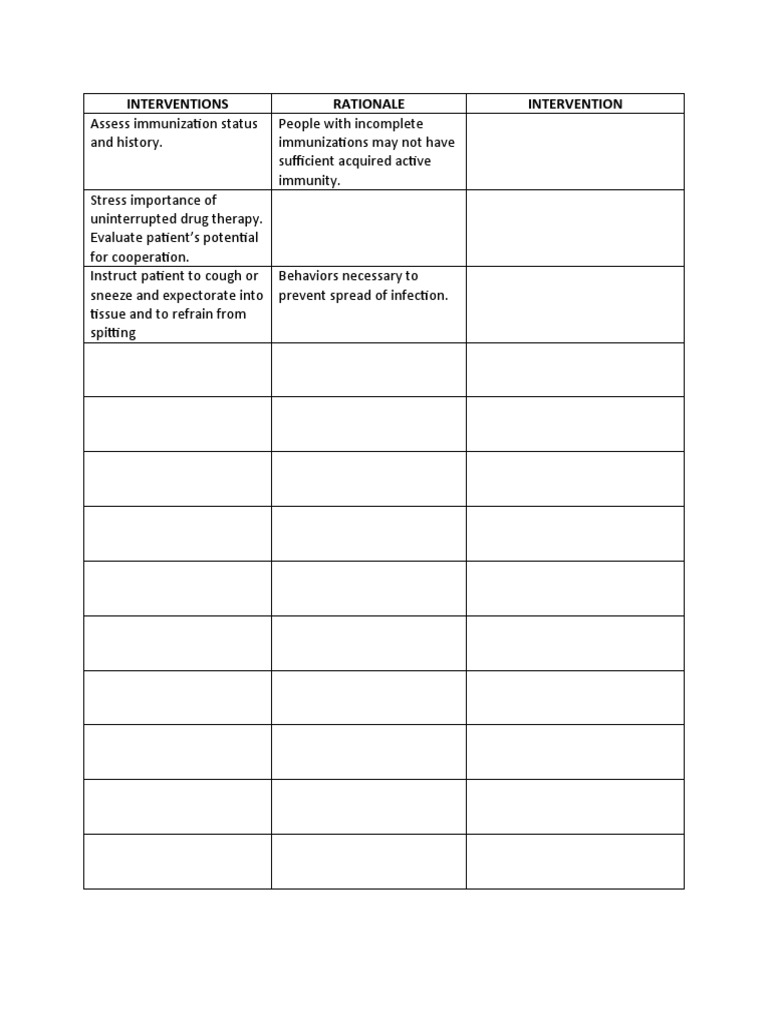 | INTERVENTIONS | RATIONALE | INTERVENTION |
|---|---|---|
| Assess immunization status and history. | People with incomplete immunizations may not have sufficient acquired active immunity. | |
| Stress importance of uninterrupted drug therapy. Evaluate patient's potential for cooperation. | | |
| Instruct patient to cough or sneeze and expectorate into tissue and to refrain from spitting | Behaviors necessary to prevent spread of infection. | |
| | | |
| | | |
| | | |
| | | |
| | | |
| | | |
| | | |
| | | |
| | | |
| | | |